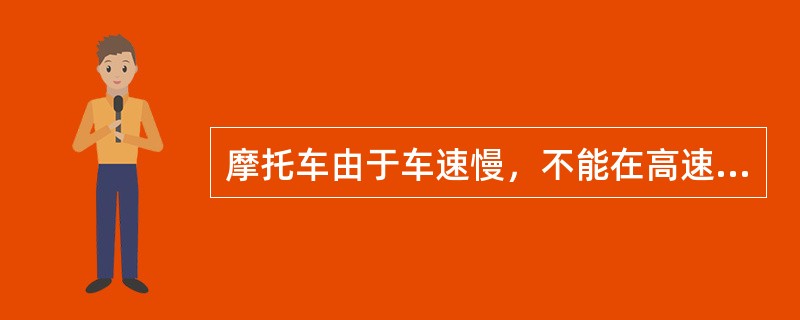 摩托车由于车速慢，不能在高速...